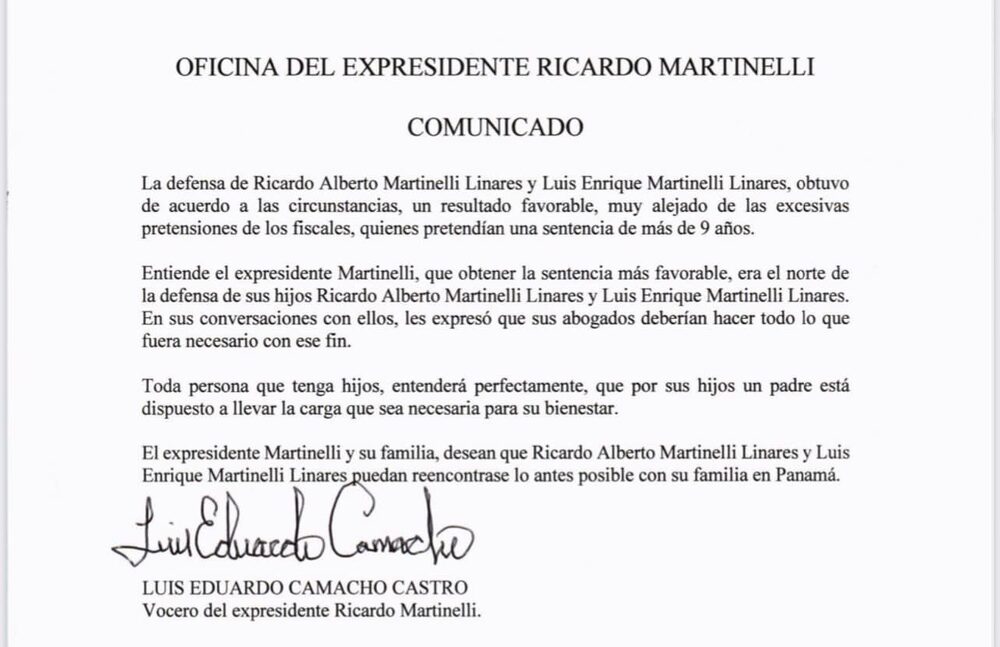 OFICINA DEL EXPRESIDENTE RICARDO MARTINELLI

COMUNICADO

La defensa de Ricardo Alberto Martinelli Linares y Luis Enrique Martinelli Linares, obtuvo de acuerdo a las circunstancias, un resultado favorable, muy alejado de las excesivas pretensiones de los fiscales, quienes pretendían una sentencia de más de 9 años.

Entiende el expresidente Martinelli, que obtener la sentencia más favorable, era el norte de la defensa de sus hijos Ricardo Alberto Martinelli Linares y Luis Enrique Martinelli Linares. En sus conversaciones con ellos, les expresó que sus abogados deberían hacer todo lo que fuera necesario con ese fin.

Toda persona que tenga hijos, entenderá perfectamente, que por sus hijos un padre está dispuesto a llevar la carga que sea necesaria para su bienestar.

El expresidente Martinelli y su familia, desean que Ricardo Alberto Martinelli Linares y Luis Enrique Martinelli Linares puedan reencontrase lo antes posible con su familia en Panamá.

Luis Eduardo Camacho

LUIS EDUARDO CAMACHO CASTRO
Vocero del expresidente Ricardo Martinelli.